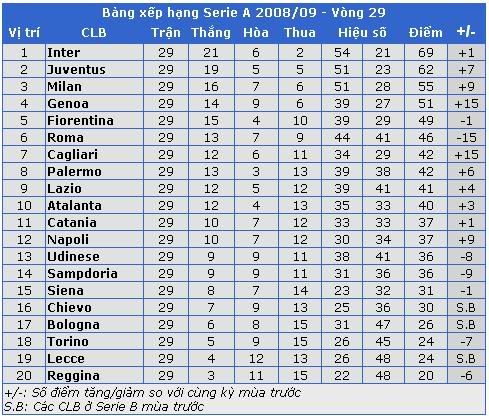 Bảng xếp hạng Serie A 2008/09 - Vòng 29

| Vị trí | CLB | Trận | Thắng | Hòa | Thua | Hiệu số | | Điểm | +/- |
|---|---|---|---|---|---|---|---|---|---|
| 1 | Inter | 29 | 21 | 6 | 2 | 54 | 21 | 69 | +1 |
| 2 | Juventus | 29 | 19 | 5 | 5 | 51 | 23 | 62 | +7 |
| 3 | Milan | 29 | 16 | 7 | 6 | 51 | 28 | 55 | +9 |
| 4 | Genoa | 29 | 14 | 9 | 6 | 39 | 27 | 51 | +15 |
| 5 | Fiorentina | 29 | 15 | 4 | 10 | 39 | 29 | 49 | -1 |
| 6 | Roma | 29 | 13 | 7 | 9 | 44 | 41 | 46 | -15 |
| 7 | Cagliari | 29 | 12 | 6 | 11 | 34 | 29 | 42 | +15 |
| 8 | Palermo | 29 | 13 | 3 | 13 | 39 | 38 | 42 | +6 |
| 9 | Lazio | 29 | 12 | 5 | 12 | 39 | 41 | 41 | +4 |
| 10 | Atalanta | 29 | 12 | 4 | 13 | 35 | 33 | 40 | +3 |
| 11 | Catania | 29 | 10 | 7 | 12 | 33 | 33 | 37 | +1 |
| 12 | Napoli | 29 | 10 | 7 | 12 | 30 | 34 | 37 | +9 |
| 13 | Udinese | 29 | 9 | 9 | 11 | 38 | 41 | 36 | -8 |
| 14 | Sampdoria | 29 | 9 | 9 | 11 | 31 | 36 | 36 | -9 |
| 15 | Siena | 29 | 8 | 7 | 14 | 23 | 32 | 31 | -1 |
| 16 | Chievo | 29 | 7 | 9 | 13 | 25 | 36 | 30 | S.B |
| 17 | Bologna | 29 | 6 | 8 | 15 | 31 | 47 | 26 | S.B |
| 18 | Torino | 29 | 5 | 9 | 15 | 26 | 45 | 24 | -7 |
| 19 | Lecce | 29 | 4 | 12 | 13 | 26 | 48 | 24 | S.B |
| 20 | Reggina | 29 | 3 | 11 | 15 | 22 | 48 | 20 | -6 |

+/-: Số điểm tăng/giảm so với cùng kỳ mùa trước
S.B: Các CLB ở Serie B mùa trước